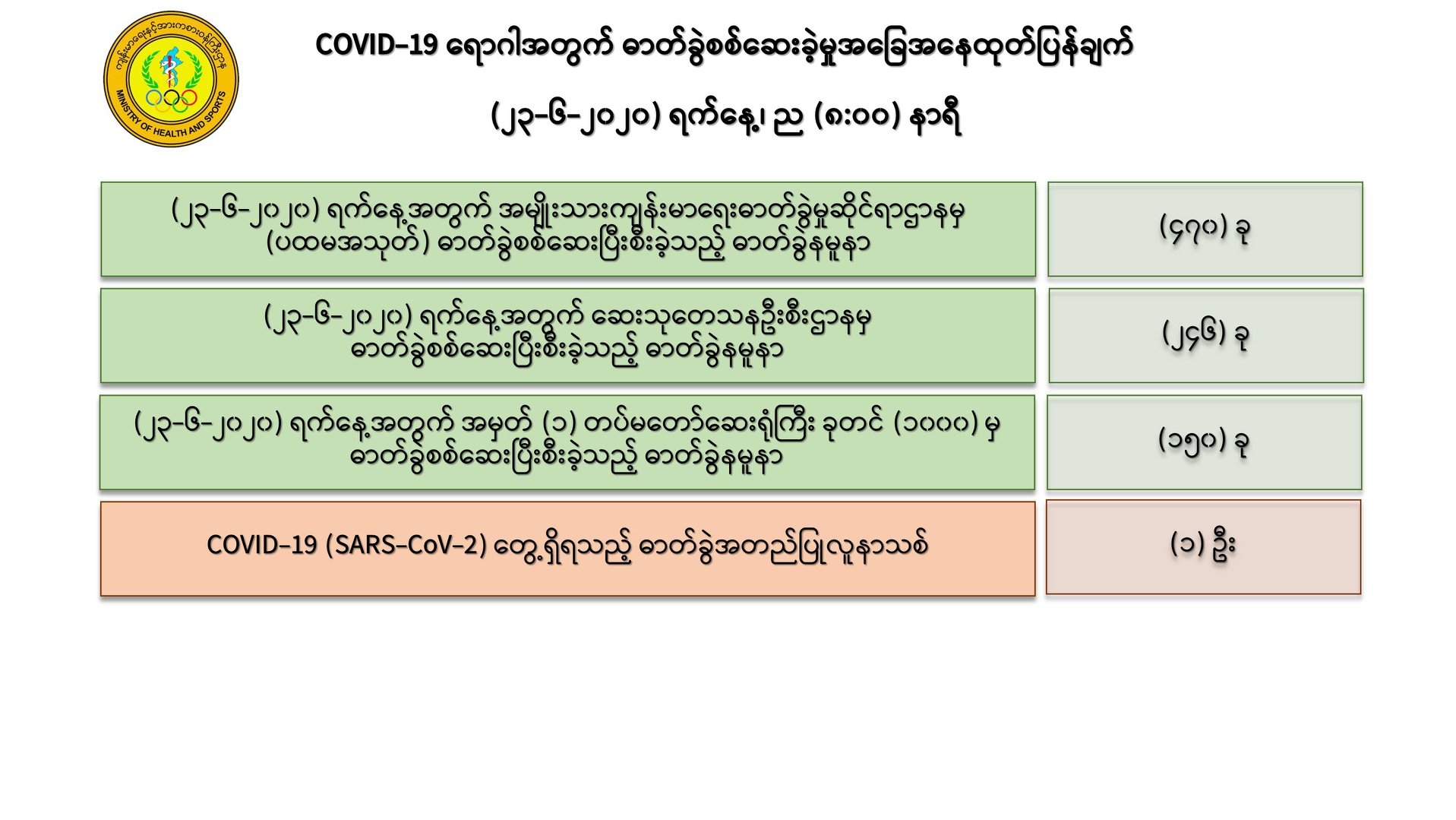 ကျန်းမာရေးနှင့်အားကစားဝန်ကြီးဌာန
MINISTRY OF HEALTH AND SPORTS

COVID-19 ရောဂါအတွက် ဓာတ်ခွဲစစ်ဆေးခဲ့မှုအခြေအနေထုတ်ပြန်ချက်

(၂၃-၆-၂၀၂၀) ရက်နေ့၊ ည (၈:၀၀) နာရီ

(၂၃-၆-၂၀၂၀) ရက်နေ့အတွက် အမျိုးသားကျန်းမာရေးဓာတ်ခွဲမှုဆိုင်ရာဌာနမှ (ပထမအသုတ်) ဓာတ်ခွဲစစ်ဆေးပြီးစီးခဲ့သည့် ဓာတ်ခွဲနမူနာ

(၄၇၀) ခု

(၂၃-၆-၂၀၂၀) ရက်နေ့အတွက် ဆေးသုတေသနဦးစီးဌာနမှ ဓာတ်ခွဲစစ်ဆေးပြီးစီးခဲ့သည့် ဓာတ်ခွဲနမူနာ

(၂၄၆) ခု

(၂၃-၆-၂၀၂၀) ရက်နေ့အတွက် အမှတ် (၁) တပ်မတော်ဆေးရုံကြီး ခုတင် (၁၀၀၀) မှ ဓာတ်ခွဲစစ်ဆေးပြီးစီးခဲ့သည့် ဓာတ်ခွဲနမူနာ

(၁၅၀) ခု

COVID-19 (SARS-CoV-2) တွေ့ရှိရသည့် ဓာတ်ခွဲအတည်ပြုလူနာသစ်

(၁) ဦး